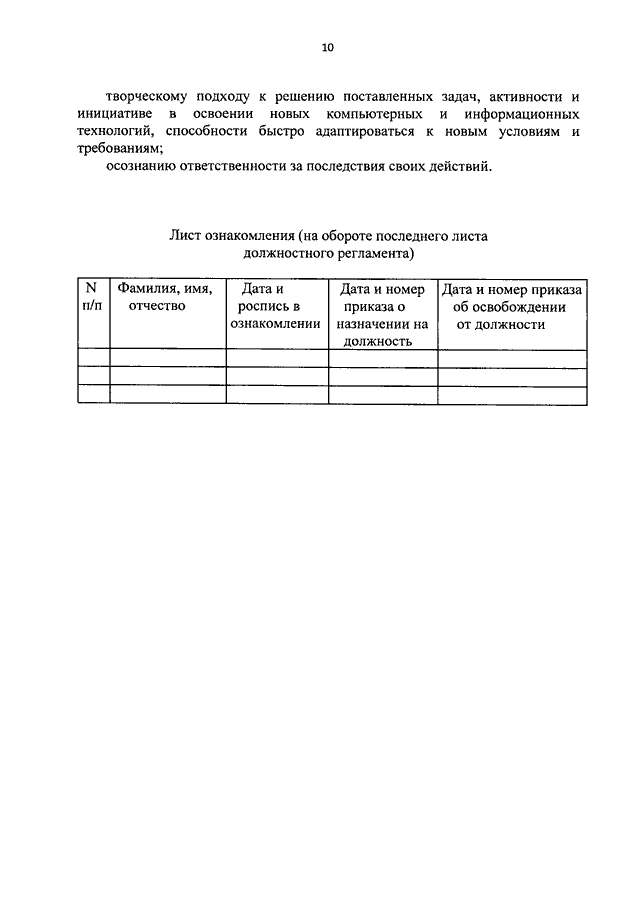 10

творческому подходу к решению поставленных задач, активности и инициативе в освоении новых компьютерных и информационных технологий, способности быстро адаптироваться к новым условиям и требованиям;

осознанию ответственности за последствия своих действий.

Лист ознакомления (на обороте последнего листа должностного регламента)

| N п/п | Фамилия, имя, отчество | Дата и роспись в ознакомлении | Дата и номер приказа о назначении на должность | Дата и номер приказа об освобождении от должности |
|---|---|---|---|---|
| | | | | |
| | | | | |
| | | | | |